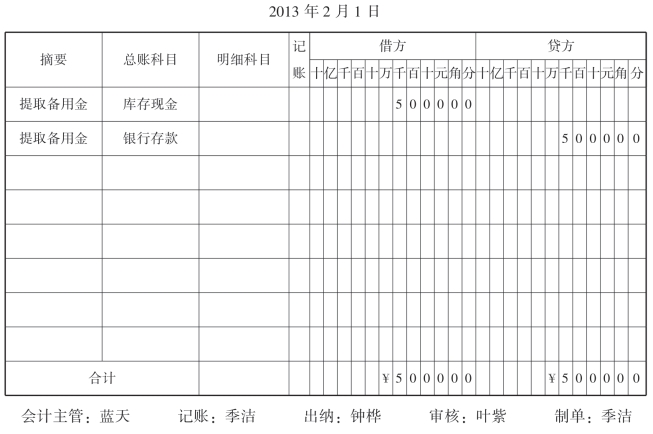 2013 年 2 月 1 日

| 摘要 | 总账科目 | 明细科目 | 记账 | 借方 十 | 亿 | 千 | 百 | 十 | 万 | 千 | 百 | 十 | 元 | 角 | 分 | 贷方 十 | 亿 | 千 | 百 | 十 | 万 | 千 | 百 | 十 | 元 | 角 | 分 |
|---|---|---|---|---|---|---|---|---|---|---|---|---|---|---|---|---|---|---|---|---|---|---|---|---|---|---|---|
| 提取备用金 | 库存现金 | | | | | | | | | 5 | 0 | 0 | 0 | 0 | 0 | | | | | | | | | | | | |
| 提取备用金 | 银行存款 | | | | | | | | | | | | | | | | | | | | | 5 | 0 | 0 | 0 | 0 | 0 |
| | | | | | | | | | | | | | | | | | | | | | | | | | | | |
| | | | | | | | | | | | | | | | | | | | | | | | | | | | |
| | | | | | | | | | | | | | | | | | | | | | | | | | | | |
| | | | | | | | | | | | | | | | | | | | | | | | | | | | |
| | | | | | | | | | | | | | | | | | | | | | | | | | | | |
| | | | | | | | | | | | | | | | | | | | | | | | | | | | |
| 合计 | | | | | | | | | ¥ | 5 | 0 | 0 | 0 | 0 | 0 | | | | | | ¥ | 5 | 0 | 0 | 0 | 0 | 0 |

会计主管：蓝天　记账：季洁　出纳：钟桦　审核：叶紫　制单：季洁